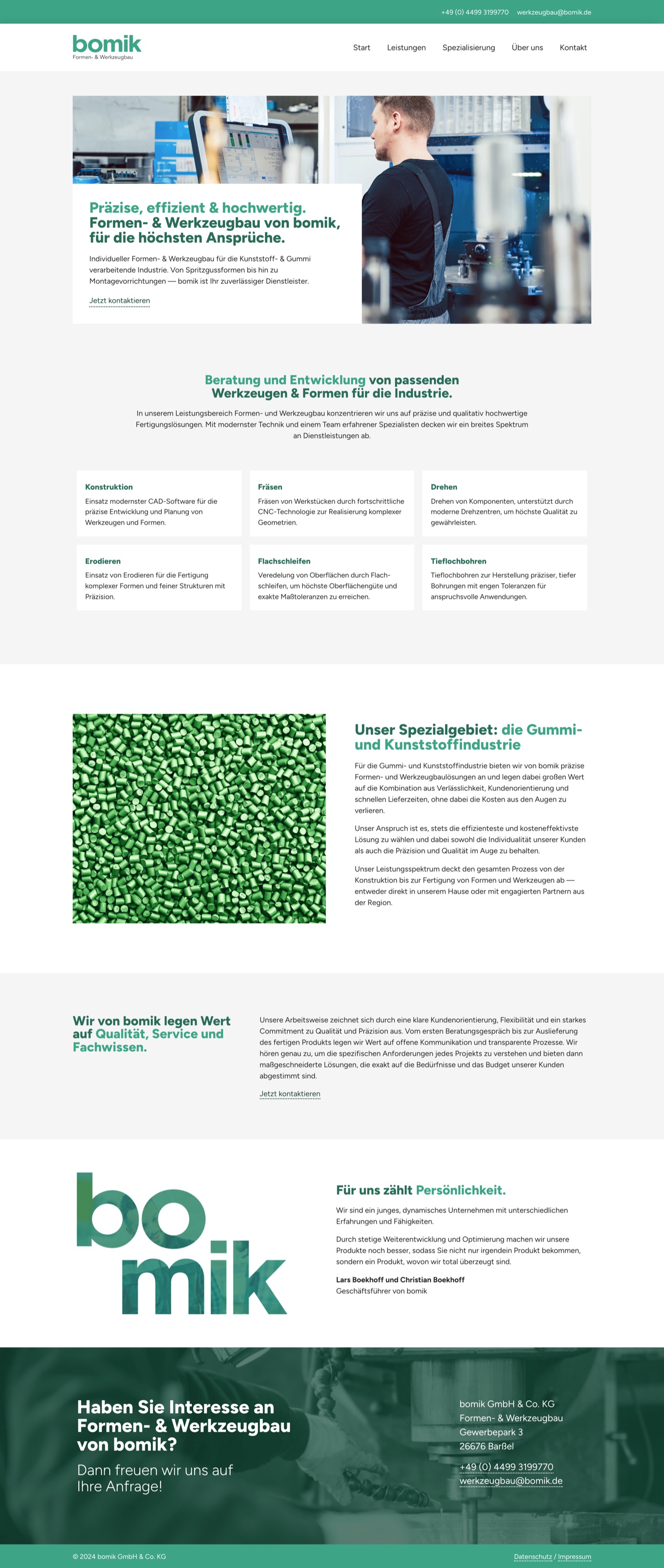 +49 (0) 4499 3199770 werkzeugbau@bomik.de

bomik
Formen- & Werkzeugbau

Start Leistungen Spezialisierung Über uns Kontakt

Präzise, effizient & hochwertig. Formen- & Werkzeugbau von bomik, für die höchsten Ansprüche.

Individueller Formen- & Werkzeugbau für die Kunststoff- & Gummi verarbeitende Industrie. Von Spritzgussformen bis hin zu Montagevorrichtungen — bomik ist Ihr zuverlässiger Dienstleister.

Jetzt kontaktieren

Beratung und Entwicklung von passenden Werkzeugen & Formen für die Industrie.

In unserem Leistungsbereich Formen- und Werkzeugbau konzentrieren wir uns auf präzise und qualitativ hochwertige Fertigungslösungen. Mit modernster Technik und einem Team erfahrener Spezialisten decken wir ein breites Spektrum an Dienstleistungen ab.

Konstruktion
Einsatz modernster CAD-Software für die präzise Entwicklung und Planung von Werkzeugen und Formen.

Fräsen
Fräsen von Werkstücken durch fortschrittliche CNC-Technologie zur Realisierung komplexer Geometrien.

Drehen
Drehen von Komponenten, unterstützt durch moderne Drehzentren, um höchste Qualität zu gewährleisten.

Erodieren
Einsatz von Erodieren für die Fertigung komplexer Formen und feiner Strukturen mit Präzision.

Flachschleifen
Veredelung von Oberflächen durch Flachschleifen, um höchste Oberflächengüte und exakte Maßtoleranzen zu erreichen.

Tieflochbohren
Tieflochbohren zur Herstellung präziser, tiefer Bohrungen mit engen Toleranzen für anspruchsvolle Anwendungen.

Unser Spezialgebiet: die Gummi- und Kunststoffindustrie

Für die Gummi- und Kunststoffindustrie bieten wir von bomik präzise Formen- und Werkzeugbaulösungen an und legen dabei großen Wert auf die Kombination aus Verlässlichkeit, Kundenorientierung und schnellen Lieferzeiten, ohne dabei die Kosten aus den Augen zu verlieren.

Unser Anspruch ist es, stets die effizienteste und kosteneffektivste Lösung zu wählen und dabei sowohl die Individualität unserer Kunden als auch die Präzision und Qualität im Auge zu behalten.

Unser Leistungsspektrum deckt den gesamten Prozess von der Konstruktion bis zur Fertigung von Formen und Werkzeugen ab — entweder direkt in unserem Hause oder mit engagierten Partnern aus der Region.

Wir von bomik legen Wert auf Qualität, Service und Fachwissen.

Unsere Arbeitsweise zeichnet sich durch eine klare Kundenorientierung, Flexibilität und ein starkes Commitment zu Qualität und Präzision aus. Vom ersten Beratungsgespräch bis zur Auslieferung des fertigen Produkts legen wir Wert auf offene Kommunikation und transparente Prozesse. Wir hören genau zu, um die spezifischen Anforderungen jedes Projekts zu verstehen und bieten dann maßgeschneiderte Lösungen, die exakt auf die Bedürfnisse und das Budget unserer Kunden abgestimmt sind.

Jetzt kontaktieren

bo
mik

Für uns zählt Persönlichkeit.

Wir sind ein junges, dynamisches Unternehmen mit unterschiedlichen Erfahrungen und Fähigkeiten.

Durch stetige Weiterentwicklung und Optimierung machen wir unsere Produkte noch besser, sodass Sie nicht nur irgendein Produkt bekommen, sondern ein Produkt, wovon wir total überzeugt sind.

Lars Boekhoff und Christian Boekhoff
Geschäftsführer von bomik

Haben Sie Interesse an Formen- & Werkzeugbau von bomik?

Dann freuen wir uns auf Ihre Anfrage!

bomik GmbH & Co. KG
Formen- & Werkzeugbau
Gewerbepark 3
26676 Barßel

+49 (0) 4499 3199770
werkzeugbau@bomik.de

© 2024 bomik GmbH & Co. KG

Datenschutz / Impressum